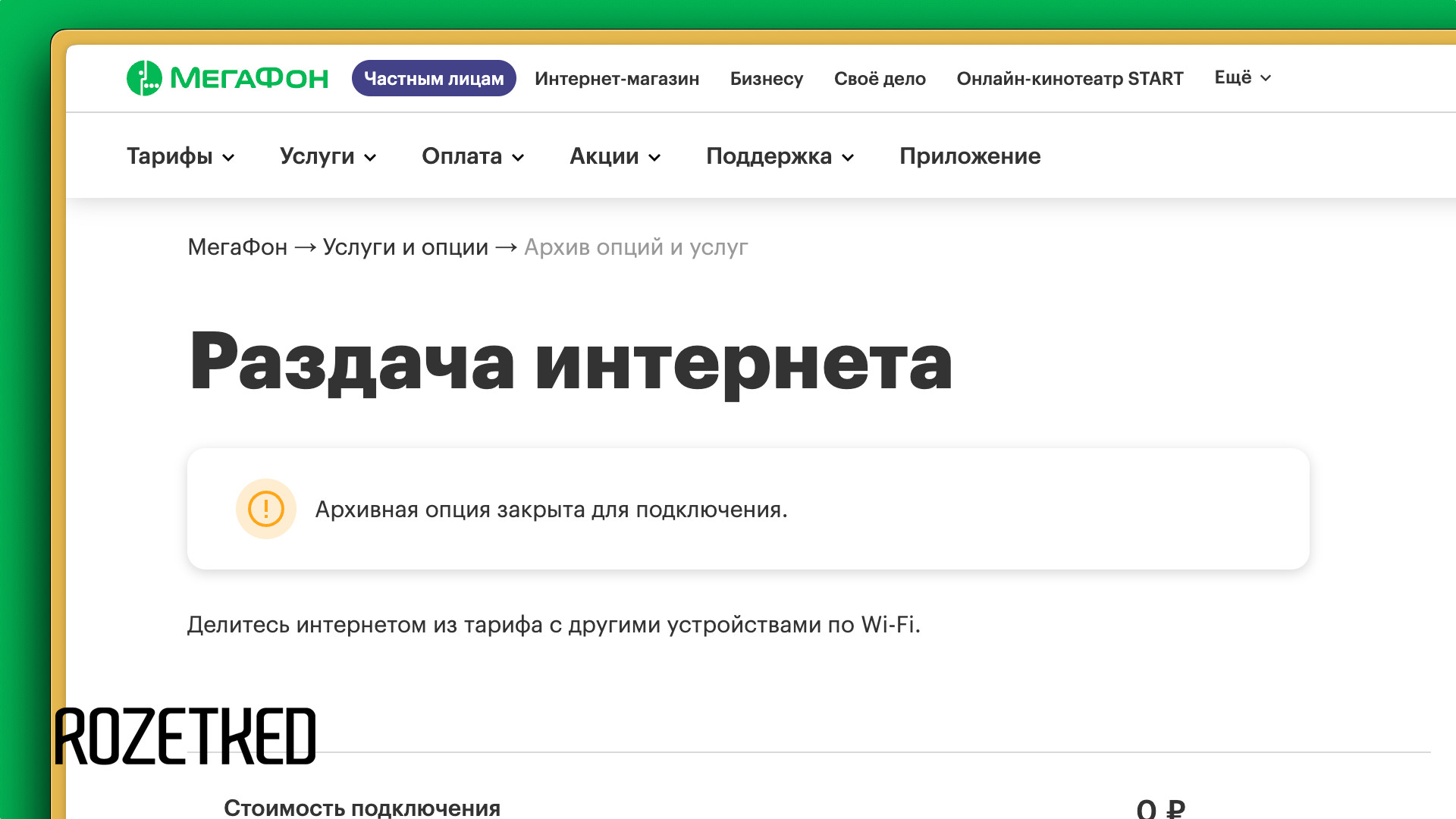 МЕГАФОН Частным лицам Интернет-магазин Бизнесу Своё дело Онлайн-кинотеатр START Ещё

Тарифы Услуги Оплата Акции Поддержка Приложение

МегаФон → Услуги и опции → Архив опций и услуг

Раздача интернета

!

Архивная опция закрыта для подключения.

Делитесь интернетом из тарифа с другими устройствами по Wi-Fi.

ROZETKED

Стоимость подключения 0 ₽